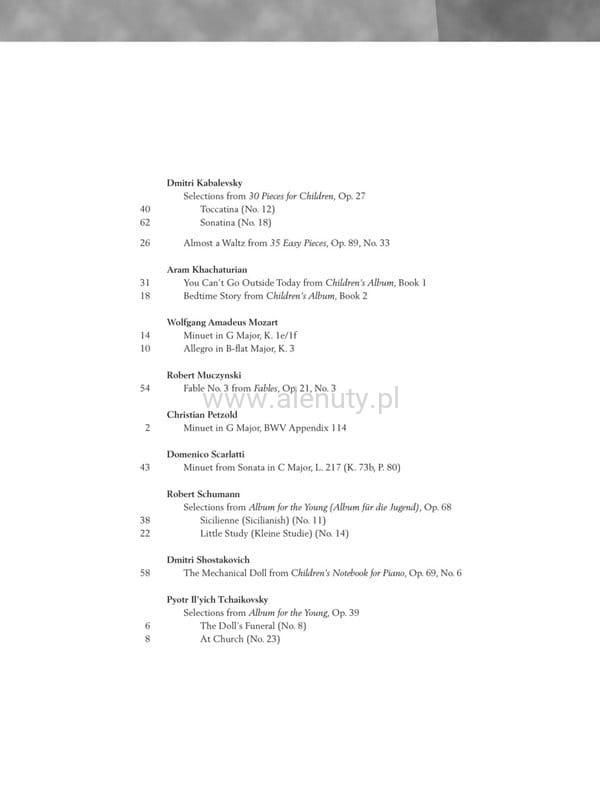 Dmitri Kabalevsky
Selections from 30 Pieces for Children, Op. 27
40 Toccatina (No. 12)
62 Sonatina (No. 18)

26 Almost a Waltz from 35 Easy Pieces, Op. 89, No. 33

Aram Khachaturian
31 You Can't Go Outside Today from Children's Album, Book 1
18 Bedtime Story from Children's Album, Book 2

Wolfgang Amadeus Mozart
14 Minuet in G Major, K. 1e/1f
10 Allegro in B-flat Major, K. 3

Robert Muczynski
54 Fable No. 3 from Fables, Op. 21, No. 3

Christian Petzold
2 Minuet in G Major, BWV Appendix 114

Domenico Scarlatti
43 Minuet from Sonata in C Major, L. 217 (K. 73b, P. 80)

Robert Schumann
Selections from Album for the Young (Album für die Jugend), Op. 68
38 Sicilienne (Sicilianish) (No. 11)
22 Little Study (Kleine Studie) (No. 14)

Dmitri Shostakovich
58 The Mechanical Doll from Children's Notebook for Piano, Op. 69, No. 6

Pyotr Il'yich Tchaikovsky
Selections from Album for the Young, Op. 39
6 The Doll's Funeral (No. 8)
8 At Church (No. 23)

www.alenuty.pl